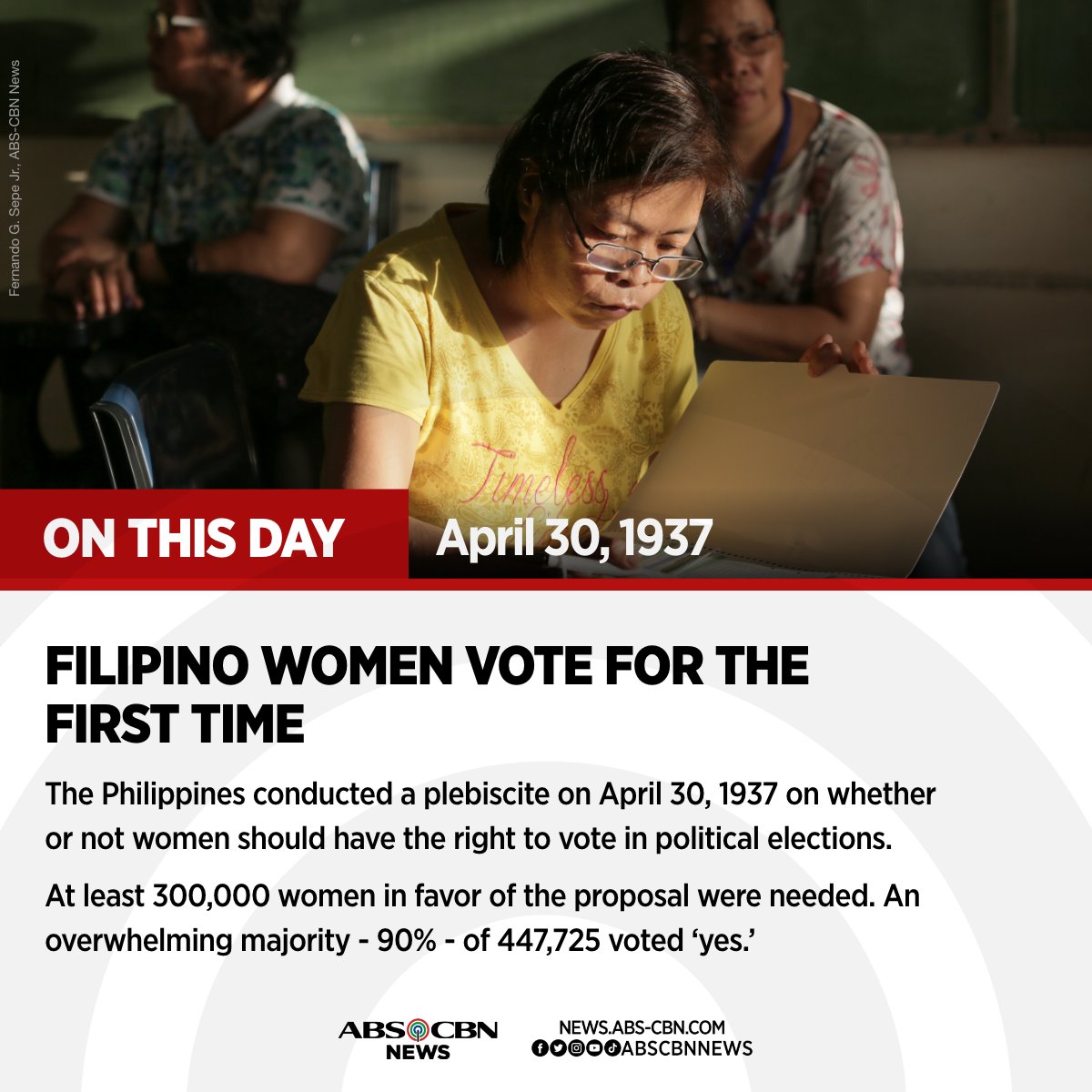 Fernando G. Sepe Jr., ABS-CBN News

Timeless

ON THIS DAY April 30, 1937

FILIPINO WOMEN VOTE FOR THE FIRST TIME

The Philippines conducted a plebiscite on April 30, 1937 on whether or not women should have the right to vote in political elections.

At least 300,000 women in favor of the proposal were needed. An overwhelming majority - 90% - of 447,725 voted 'yes.'

ABS CBN NEWS

NEWS.ABS-CBN.COM
ABSCBNNEWS